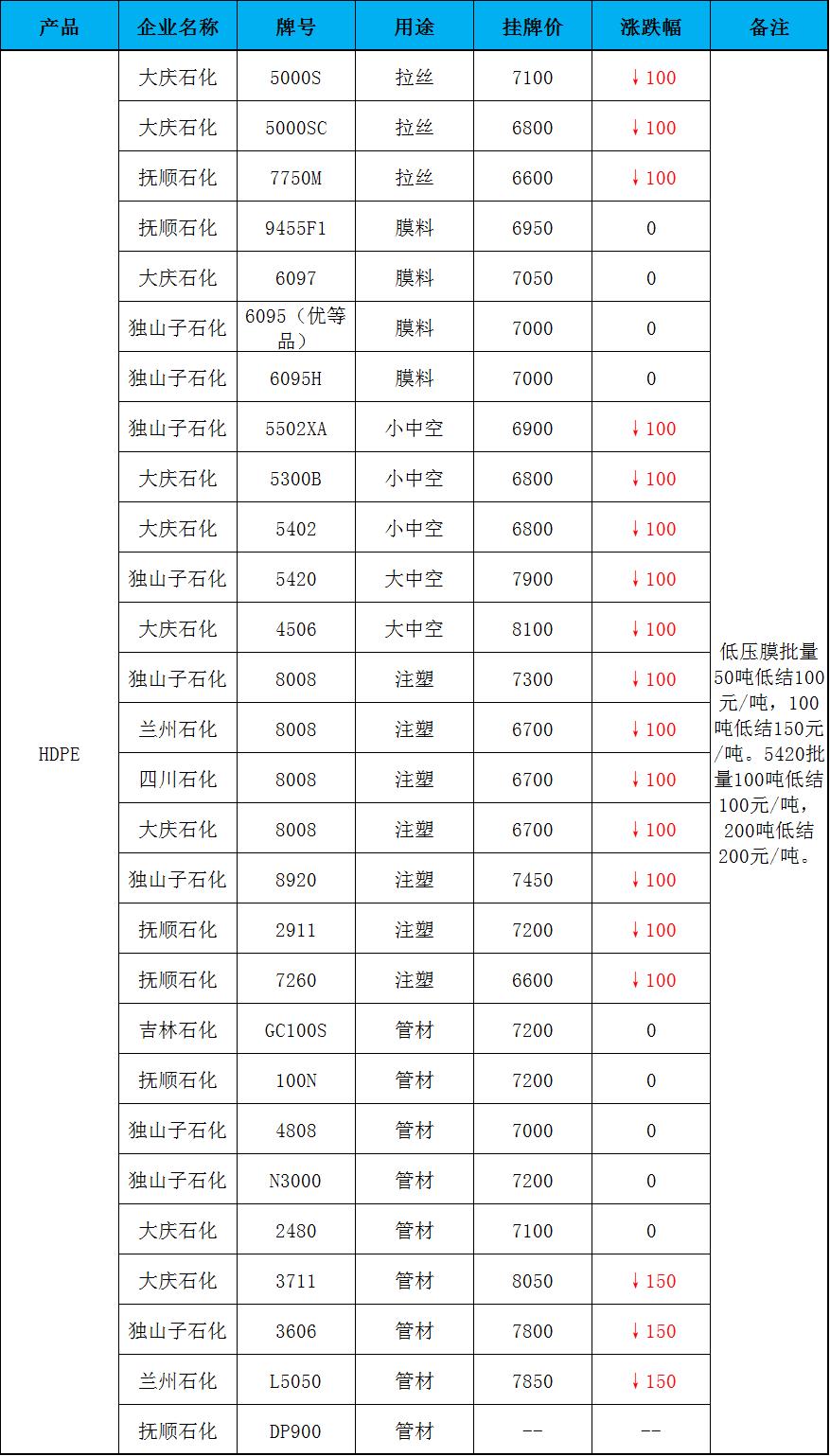 | 产品 | 企业名称 | 牌号 | 用途 | 挂牌价 | 涨跌幅 | 备注 |
|---|---|---|---|---|---|---|
| HDPE | 大庆石化 | 5000S | 拉丝 | 7100 | ↓100 | 低压膜批量50吨低结100元/吨，100吨低结150元/吨。5420批量100吨低结100元/吨，200吨低结200元/吨。 |
| | 大庆石化 | 5000SC | 拉丝 | 6800 | ↓100 | |
| | 抚顺石化 | 7750M | 拉丝 | 6600 | ↓100 | |
| | 抚顺石化 | 9455F1 | 膜料 | 6950 | 0 | |
| | 大庆石化 | 6097 | 膜料 | 7050 | 0 | |
| | 独山子石化 | 6095（优等品） | 膜料 | 7000 | 0 | |
| | 独山子石化 | 6095H | 膜料 | 7000 | 0 | |
| | 独山子石化 | 5502XA | 小中空 | 6900 | ↓100 | |
| | 大庆石化 | 5300B | 小中空 | 6800 | ↓100 | |
| | 大庆石化 | 5402 | 小中空 | 6800 | ↓100 | |
| | 独山子石化 | 5420 | 大中空 | 7900 | ↓100 | |
| | 大庆石化 | 4506 | 大中空 | 8100 | ↓100 | |
| | 独山子石化 | 8008 | 注塑 | 7300 | ↓100 | |
| | 兰州石化 | 8008 | 注塑 | 6700 | ↓100 | |
| | 四川石化 | 8008 | 注塑 | 6700 | ↓100 | |
| | 大庆石化 | 8008 | 注塑 | 6700 | ↓100 | |
| | 独山子石化 | 8920 | 注塑 | 7450 | ↓100 | |
| | 抚顺石化 | 2911 | 注塑 | 7200 | ↓100 | |
| | 抚顺石化 | 7260 | 注塑 | 6600 | ↓100 | |
| | 吉林石化 | GC100S | 管材 | 7200 | 0 | |
| | 抚顺石化 | 100N | 管材 | 7200 | 0 | |
| | 独山子石化 | 4808 | 管材 | 7000 | 0 | |
| | 独山子石化 | N3000 | 管材 | 7200 | 0 | |
| | 大庆石化 | 2480 | 管材 | 7100 | 0 | |
| | 大庆石化 | 3711 | 管材 | 8050 | ↓150 | |
| | 独山子石化 | 3606 | 管材 | 7800 | ↓150 | |
| | 兰州石化 | L5050 | 管材 | 7850 | ↓150 | |
| | 抚顺石化 | DP900 | 管材 | -- | -- | |